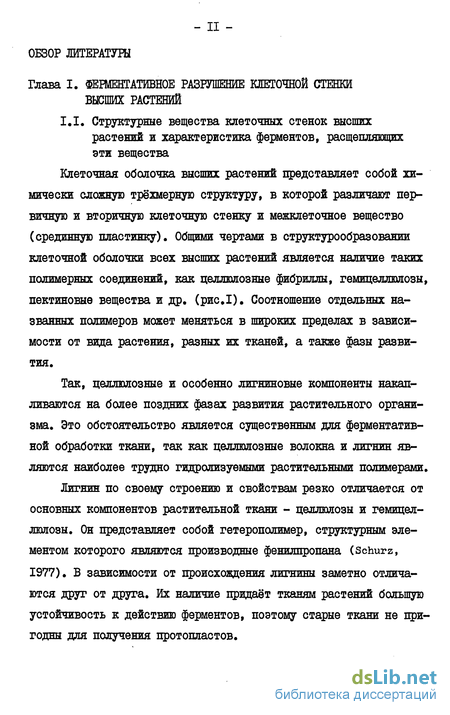 - II -

ОБЗОР ЛИТЕРАТУРЫ

Глава I. ФЕРМЕНТАТИВНОЕ РАЗРУШЕНИЕ КЛЕТОЧНОЙ СТЕНКИ ВЫСШИХ РАСТЕНИЙ

I.I. Структурные вещества клеточных стенок высших растений и характеристика ферментов, расщепляющих эти вещества

Клеточная оболочка высших растений представляет собой химически сложную трёхмерную структуру, в которой различают первичную и вторичную клеточную стенку и межклеточное вещество (срединную пластинку). Общими чертами в структурообразовании клеточной оболочки всех высших растений является наличие таких полимерных соединений, как целлюлозные фибриллы, гемицеллюлозы, пектиновые вещества и др. (рис.I). Соотношение отдельных названных полимеров может меняться в широких пределах в зависимости от вида растения, разных их тканей, а также фазы развития.

Так, целлюлозные и особенно лигниновые компоненты накапливаются на более поздних фазах развития растительного организма. Это обстоятельство является существенным для ферментативной обработки ткани, так как целлюлозные волокна и лигнин являются наиболее трудно гидролизуемыми растительными полимерами.

Лигнин по своему строению и свойствам резко отличается от основных компонентов растительной ткани - целлюлозы и гемицеллюлозы. Он представляет собой гетерополимер, структурным элементом которого являются производные фенилпропана (Schurz, 1977). В зависимости от происхождения лигнины заметно отличаются друг от друга. Их наличие придаёт тканям растений большую устойчивость к действию ферментов, поэтому старые ткани не пригодны для получения протопластов.

dsLib.net
библиотека диссертаций